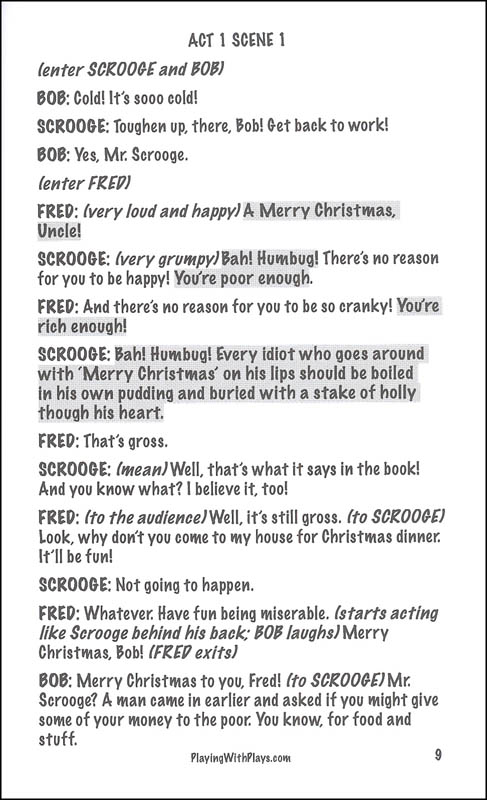 ACT 1 SCENE 1

(enter SCROOGE and BOB)

BOB: Cold! It's sooo cold!

SCROOGE: Toughen up, there, Bob! Get back to work!

BOB: Yes, Mr. Scrooge.

(enter FRED)

FRED: (very loud and happy) A Merry Christmas, Uncle!

SCROOGE: (very grumpy) Bah! Humbug! There's no reason for you to be happy! You're poor enough.

FRED: And there's no reason for you to be so cranky! You're rich enough!

SCROOGE: Bah! Humbug! Every idiot who goes around with 'Merry Christmas' on his lips should be boiled in his own pudding and buried with a stake of holly though his heart.

FRED: That's gross.

SCROOGE: (mean) Well, that's what it says in the book! And you know what? I believe it, too!

FRED: (to the audience) Well, it's still gross. (to SCROOGE) Look, why don't you come to my house for Christmas dinner. It'll be fun!

SCROOGE: Not going to happen.

FRED: Whatever. Have fun being miserable. (starts acting like Scrooge behind his back; BOB laughs) Merry Christmas, Bob! (FRED exits)

BOB: Merry Christmas to you, Fred! (to SCROOGE) Mr. Scrooge? A man came in earlier and asked if you might give some of your money to the poor. You know, for food and stuff.

PlayingWithPlays.com

9